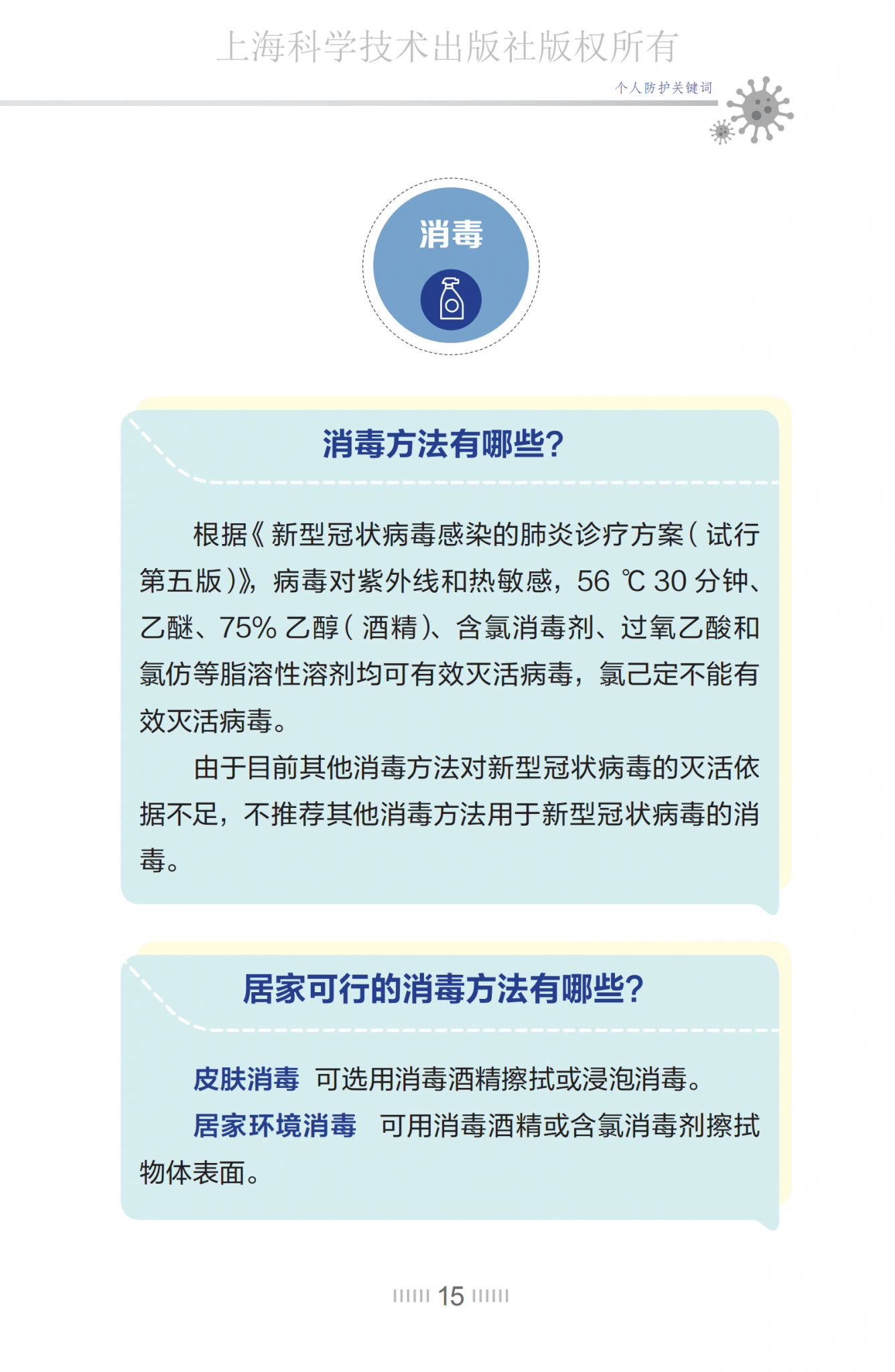 上海科学技术出版社版权所有

个人防护关键词

消毒

消毒方法有哪些?

根据《新型冠状病毒感染的肺炎诊疗方案(试行第五版)》,病毒对紫外线和热敏感,56 ℃ 30 分钟、乙醚、75% 乙醇(酒精)、含氯消毒剂、过氧乙酸和氯仿等脂溶性溶剂均可有效灭活病毒,氯己定不能有效灭活病毒。

由于目前其他消毒方法对新型冠状病毒的灭活依据不足,不推荐其他消毒方法用于新型冠状病毒的消毒。

居家可行的消毒方法有哪些?

皮肤消毒 可选用消毒酒精擦拭或浸泡消毒。

居家环境消毒 可用消毒酒精或含氯消毒剂擦拭物体表面。

15